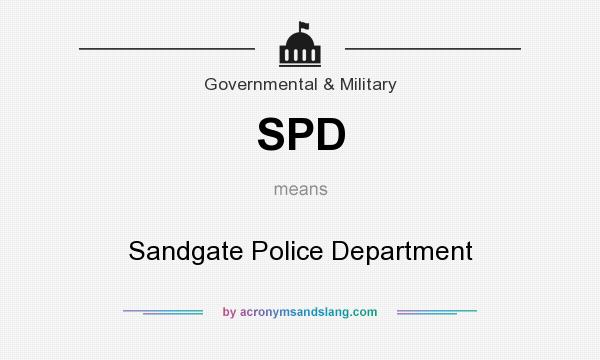 Governmental & Military

SPD

means

Sandgate Police Department

by acronymsandslang.com